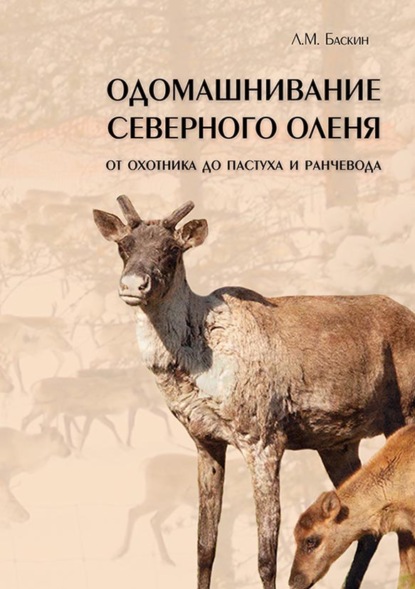 Л.М. Баскин

ОДОМАШНИВАНИЕ СЕВЕРНОГО ОЛЕНЯ

ОТ ОХОТНИКА ДО ПАСТУХА И РАНЧЕВОДА